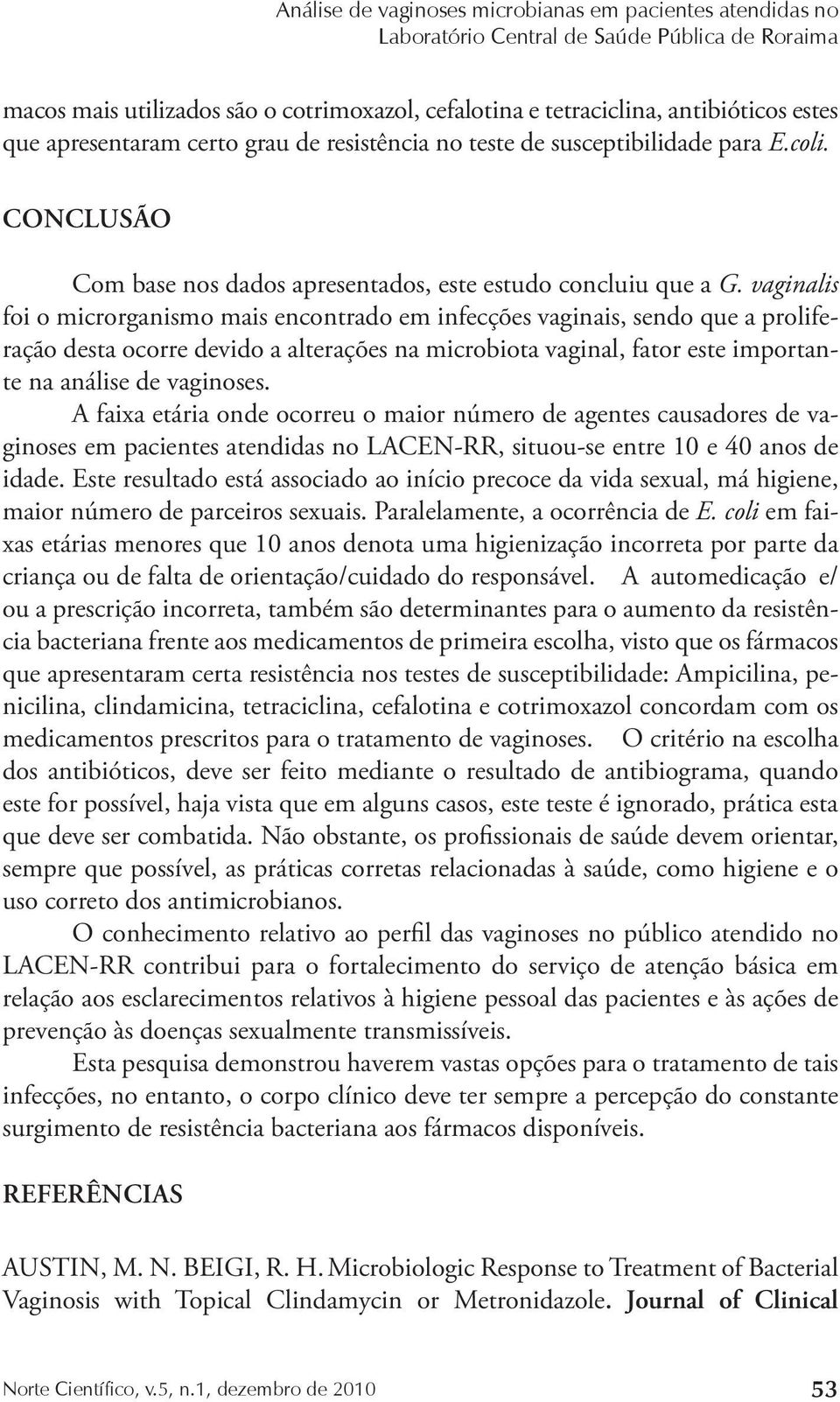 Análise de vaginoses microbianas em pacientes atendidas no Laboratório Central de Saúde Pública de Roraima

macos mais utilizados são o cotrimoxazol, cefalotina e tetraciclina, antibióticos estes que apresentaram certo grau de resistência no teste de susceptibilidade para E.coli.

CONCLUSÃO

Com base nos dados apresentados, este estudo concluiu que a G. vaginalis foi o microrganismo mais encontrado em infecções vaginais, sendo que a proliferação desta ocorre devido a alterações na microbiota vaginal, fator este importante na análise de vaginoses.

A faixa etária onde ocorreu o maior número de agentes causadores de vaginoses em pacientes atendidas no LACEN-RR, situou-se entre 10 e 40 anos de idade. Este resultado está associado ao início precoce da vida sexual, má higiene, maior número de parceiros sexuais. Paralelamente, a ocorrência de E. coli em faixas etárias menores que 10 anos denota uma higienização incorreta por parte da criança ou de falta de orientação/cuidado do responsável. A automedicação e/ ou a prescrição incorreta, também são determinantes para o aumento da resistência bacteriana frente aos medicamentos de primeira escolha, visto que os fármacos que apresentaram certa resistência nos testes de susceptibilidade: Ampicilina, penicilina, clindamicina, tetraciclina, cefalotina e cotrimoxazol concordam com os medicamentos prescritos para o tratamento de vaginoses. O critério na escolha dos antibióticos, deve ser feito mediante o resultado de antibiograma, quando este for possível, haja vista que em alguns casos, este teste é ignorado, prática esta que deve ser combatida. Não obstante, os profissionais de saúde devem orientar, sempre que possível, as práticas corretas relacionadas à saúde, como higiene e o uso correto dos antimicrobianos.

O conhecimento relativo ao perfil das vaginoses no público atendido no LACEN-RR contribui para o fortalecimento do serviço de atenção básica em relação aos esclarecimentos relativos à higiene pessoal das pacientes e às ações de prevenção às doenças sexualmente transmissíveis.

Esta pesquisa demonstrou haverem vastas opções para o tratamento de tais infecções, no entanto, o corpo clínico deve ter sempre a percepção do constante surgimento de resistência bacteriana aos fármacos disponíveis.

REFERÊNCIAS

AUSTIN, M. N. BEIGI, R. H. Microbiologic Response to Treatment of Bacterial Vaginosis with Topical Clindamycin or Metronidazole. Journal of Clinical

Norte Científico, v.5, n.1, dezembro de 2010 53